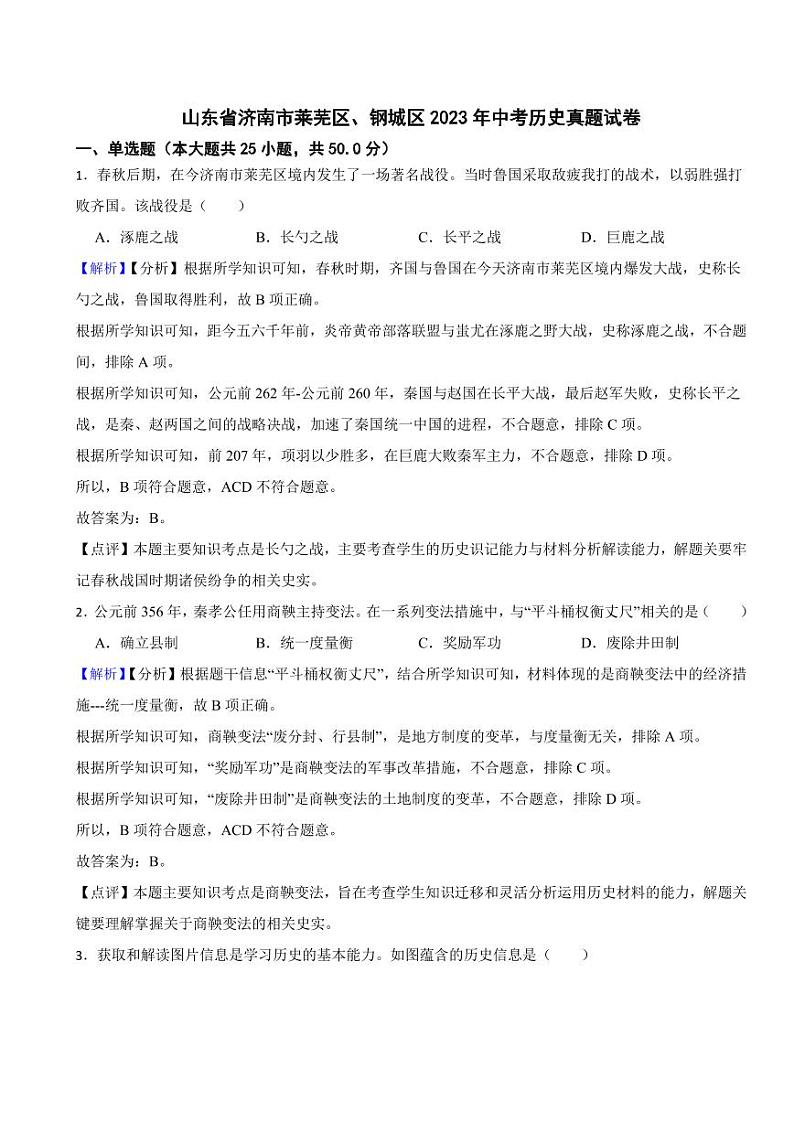 山东省济南市莱芜区、钢城区 2023 年中考历史真题试卷

一、单选题（本大题共 25 小题，共 50.0 分）

1．春秋后期，在今济南市莱芜区境内发生了一场著名战役。当时鲁国采取敌疲我打的战术，以弱胜强打败齐国。该战役是（　　）

A．涿鹿之战　　B．长勺之战　　C．长平之战　　D．巨鹿之战

【解析】【分析】根据所学知识可知，春秋时期，齐国与鲁国在今天济南市莱芜区境内爆发大战，史称长勺之战，鲁国取得胜利，故 B 项正确。

根据所学知识可知，距今五六千年前，炎帝黄帝部落联盟与蚩尤在涿鹿之野大战，史称涿鹿之战，不合题间，排除 A 项。

根据所学知识可知，公元前 262 年-公元前 260 年，秦国与赵国在长平大战，最后赵军失败，史称长平之战，是秦、赵两国之间的战略决战，加速了秦国统一中国的进程，不合题意，排除 C 项。

根据所学知识可知，前 207 年，项羽以少胜多，在巨鹿大败秦军主力，不合题意，排除 D 项。

所以，B 项符合题意，ACD 不符合题意。

故答案为：B。

【点评】本题主要知识考点是长勺之战，主要考查学生的历史识记能力与材料分析解读能力，解题关要牢记春秋战国时期诸侯纷争的相关史实。

2．公元前 356 年，秦孝公任用商鞅主持变法。在一系列变法措施中，与“平斗桶权衡丈尺”相关的是（　　）

A．确立县制　　B．统一度量衡　　C．奖励军功　　D．废除井田制

【解析】【分析】根据题干信息“平斗桶权衡丈尺”，结合所学知识可知，材料体现的是商鞅变法中的经济措施---统一度量衡，故 B 项正确。

根据所学知识可知，商鞅变法“废分封、行县制”，是地方制度的变革，与度量衡无关，排除 A 项。

根据所学知识可知，“奖励军功”是商鞅变法的军事改革措施，不合题意，排除 C 项。

根据所学知识可知，“废除井田制”是商鞅变法的土地制度的变革，不合题意，排除 D 项。

所以，B 项符合题意，ACD 不符合题意。

故答案为：B。

【点评】本题主要知识考点是商鞅变法，旨在考查学生知识迁移和灵活分析运用历史材料的能力，解题关键要理解掌握关于商鞅变法的相关史实。

3．获取和解读图片信息是学习历史的基本能力。如图蕴含的历史信息是（　　）